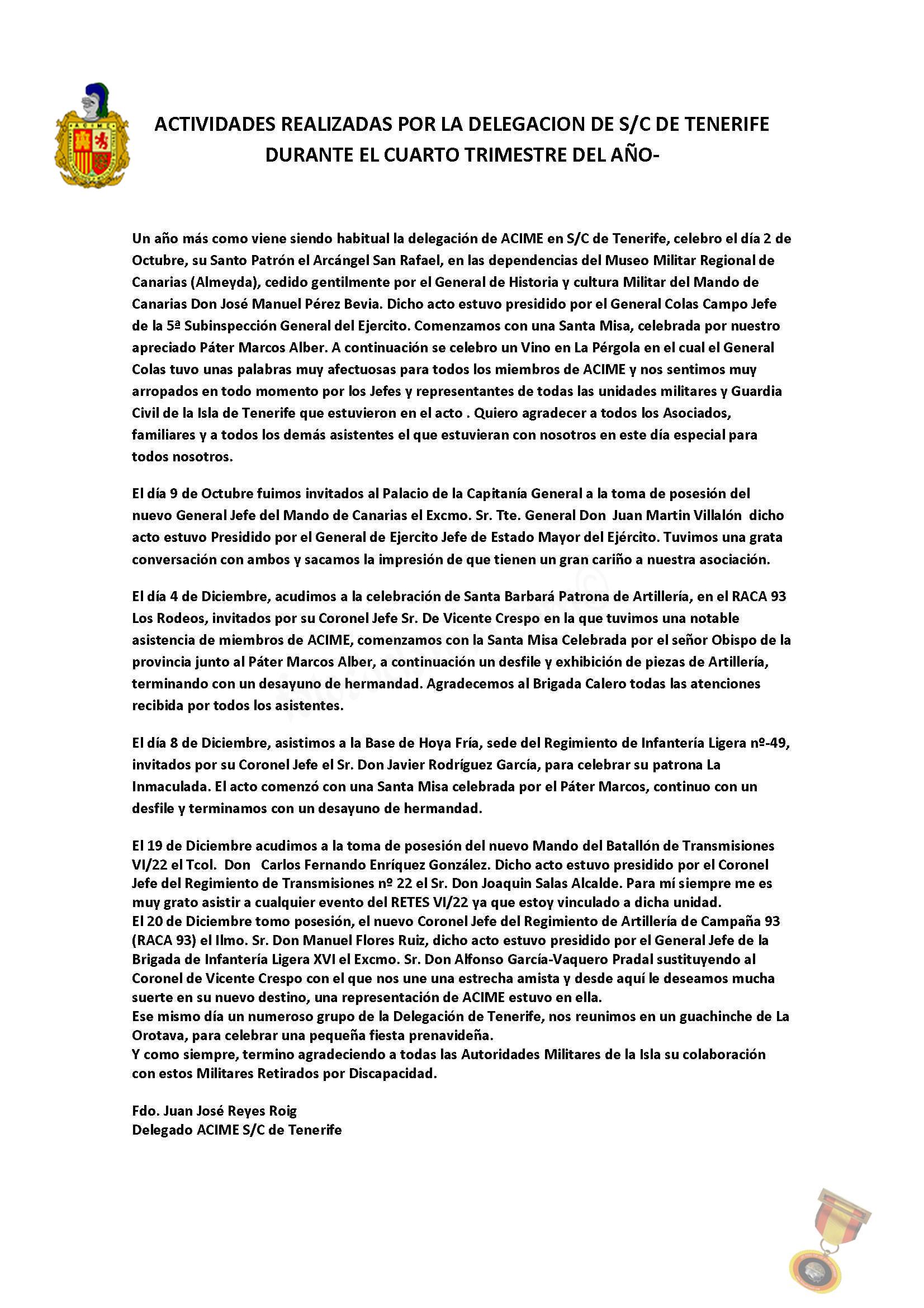 ACTIVIDADES REALIZADAS POR LA DELEGACION DE S/C DE TENERIFE DURANTE EL CUARTO TRIMESTRE DEL AÑO-

Un año más como viene siendo habitual la delegación de ACIME en S/C de Tenerife, celebro el día 2 de Octubre, su Santo Patrón el Arcángel San Rafael, en las dependencias del Museo Militar Regional de Canarias (Almeyda), cedido gentilmente por el General de Historia y cultura Militar del Mando de Canarias Don José Manuel Pérez Bevia. Dicho acto estuvo presidido por el General Colas Campo Jefe de la 5ª Subinspección General del Ejercito. Comenzamos con una Santa Misa, celebrada por nuestro apreciado Páter Marcos Alber. A continuación se celebro un Vino en La Pérgola en el cual el General Colas tuvo unas palabras muy afectuosas para todos los miembros de ACIME y nos sentimos muy arropados en todo momento por los Jefes y representantes de todas las unidades militares y Guardia Civil de la Isla de Tenerife que estuvieron en el acto . Quiero agradecer a todos los Asociados, familiares y a todos los demás asistentes el que estuvieran con nosotros en este día especial para todos nosotros.

El día 9 de Octubre fuimos invitados al Palacio de la Capitanía General a la toma de posesión del nuevo General Jefe del Mando de Canarias el Excmo. Sr. Tte. General Don Juan Martin Villalón dicho acto estuvo Presidido por el General de Ejercito Jefe de Estado Mayor del Ejército. Tuvimos una grata conversación con ambos y sacamos la impresión de que tienen un gran cariño a nuestra asociación.

El día 4 de Diciembre, acudimos a la celebración de Santa Barbará Patrona de Artillería, en el RACA 93 Los Rodeos, invitados por su Coronel Jefe Sr. De Vicente Crespo en la que tuvimos una notable asistencia de miembros de ACIME, comenzamos con la Santa Misa Celebrada por el señor Obispo de la provincia junto al Páter Marcos Alber, a continuación un desfile y exhibición de piezas de Artillería, terminando con un desayuno de hermandad. Agradecemos al Brigada Calero todas las atenciones recibida por todos los asistentes.

El día 8 de Diciembre, asistimos a la Base de Hoya Fría, sede del Regimiento de Infantería Ligera nº-49, invitados por su Coronel Jefe el Sr. Don Javier Rodríguez García, para celebrar su patrona La Inmaculada. El acto comenzó con una Santa Misa celebrada por el Páter Marcos, continuo con un desfile y terminamos con un desayuno de hermandad.

El 19 de Diciembre acudimos a la toma de posesión del nuevo Mando del Batallón de Transmisiones VI/22 el Tcol. Don Carlos Fernando Enríquez González. Dicho acto estuvo presidido por el Coronel Jefe del Regimiento de Transmisiones nº 22 el Sr. Don Joaquin Salas Alcalde. Para mí siempre me es muy grato asistir a cualquier evento del RETES VI/22 ya que estoy vinculado a dicha unidad.
El 20 de Diciembre tomo posesión, el nuevo Coronel Jefe del Regimiento de Artillería de Campaña 93 (RACA 93) el Ilmo. Sr. Don Manuel Flores Ruiz, dicho acto estuvo presidido por el General Jefe de la Brigada de Infantería Ligera XVI el Excmo. Sr. Don Alfonso García-Vaquero Pradal sustituyendo al Coronel de Vicente Crespo con el que nos une una estrecha amista y desde aquí le deseamos mucha suerte en su nuevo destino, una representación de ACIME estuvo en ella.
Ese mismo día un numeroso grupo de la Delegación de Tenerife, nos reunimos en un guachinche de La Orotava, para celebrar una pequeña fiesta prenavideña.
Y como siempre, termino agradeciendo a todas las Autoridades Militares de la Isla su colaboración con estos Militares Retirados por Discapacidad.

Fdo. Juan José Reyes Roig
Delegado ACIME S/C de Tenerife